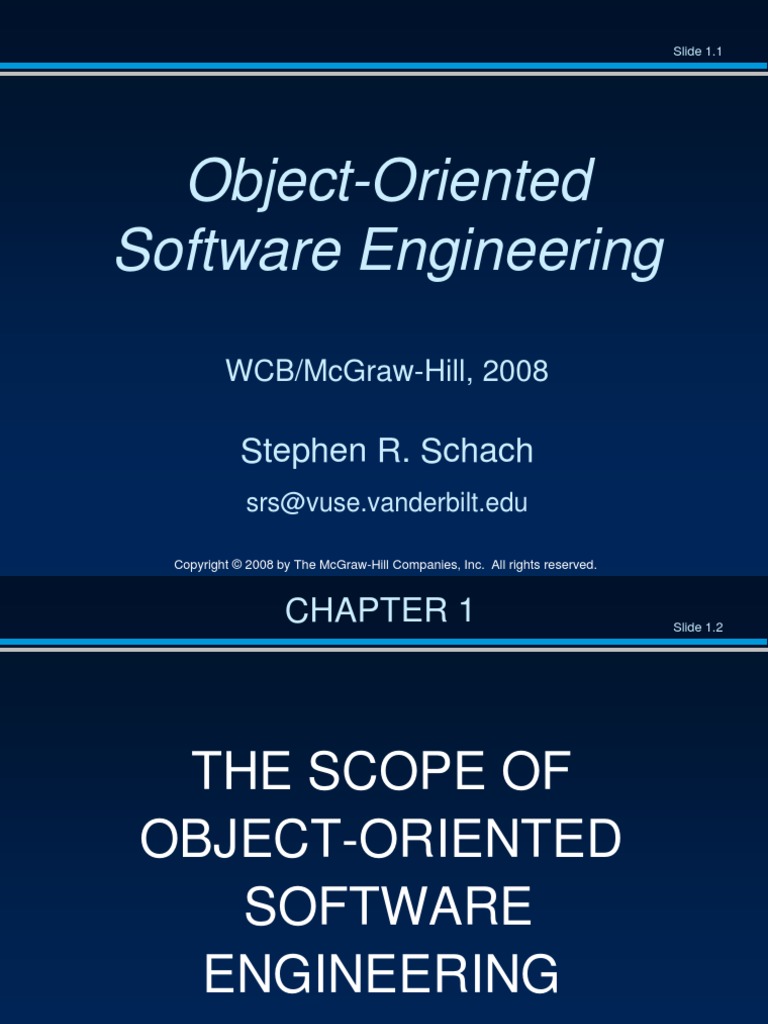 Slide 1.1

Object-Oriented
Software Engineering

WCB/McGraw-Hill, 2008

Stephen R. Schach

srs@vuse.vanderbilt.edu

Copyright © 2008 by The McGraw-Hill Companies, Inc. All rights reserved.

CHAPTER 1

Slide 1.2

THE SCOPE OF
OBJECT-ORIENTED
SOFTWARE
ENGINEERING